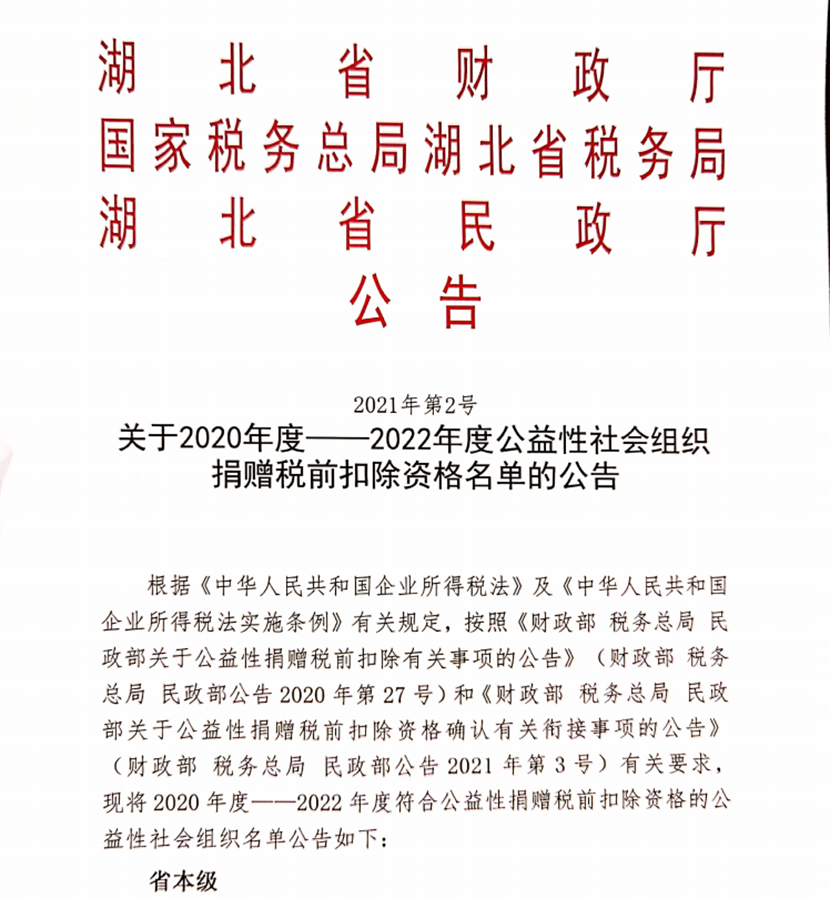 湖北省财政厅
国家税务总局湖北省税务局
湖北省民政厅
公告

2021年第2号

关于2020年度——2022年度公益性社会组织捐赠税前扣除资格名单的公告

根据《中华人民共和国企业所得税法》及《中华人民共和国企业所得税法实施条例》有关规定，按照《财政部 税务总局 民政部关于公益性捐赠税前扣除有关事项的公告》（财政部 税务总局 民政部公告2020年第27号）和《财政部 税务总局 民政部关于公益性捐赠税前扣除资格确认有关衔接事项的公告》（财政部 税务总局 民政部公告2021年第3号）有关要求，现将2020年度——2022年度符合公益性捐赠税前扣除资格的公益性社会组织名单公告如下：

省本级